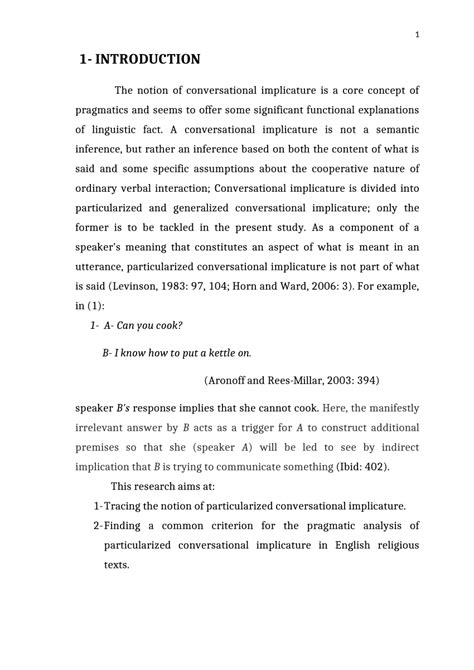 1

1- INTRODUCTION

The notion of conversational implicature is a core concept of pragmatics and seems to offer some significant functional explanations of linguistic fact. A conversational implicature is not a semantic inference, but rather an inference based on both the content of what is said and some specific assumptions about the cooperative nature of ordinary verbal interaction; Conversational implicature is divided into particularized and generalized conversational implicature; only the former is to be tackled in the present study. As a component of a speaker's meaning that constitutes an aspect of what is meant in an utterance, particularized conversational implicature is not part of what is said (Levinson, 1983: 97, 104; Horn and Ward, 2006: 3). For example, in (1):

1- A- Can you cook?

B- I know how to put a kettle on.

(Aronoff and Rees-Millar, 2003: 394)

speaker B's response implies that she cannot cook. Here, the manifestly irrelevant answer by B acts as a trigger for A to construct additional premises so that she (speaker A) will be led to see by indirect implication that B is trying to communicate something (Ibid: 402).

This research aims at:

1-Tracing the notion of particularized conversational implicature.

2-Finding a common criterion for the pragmatic analysis of particularized conversational implicature in English religious texts.